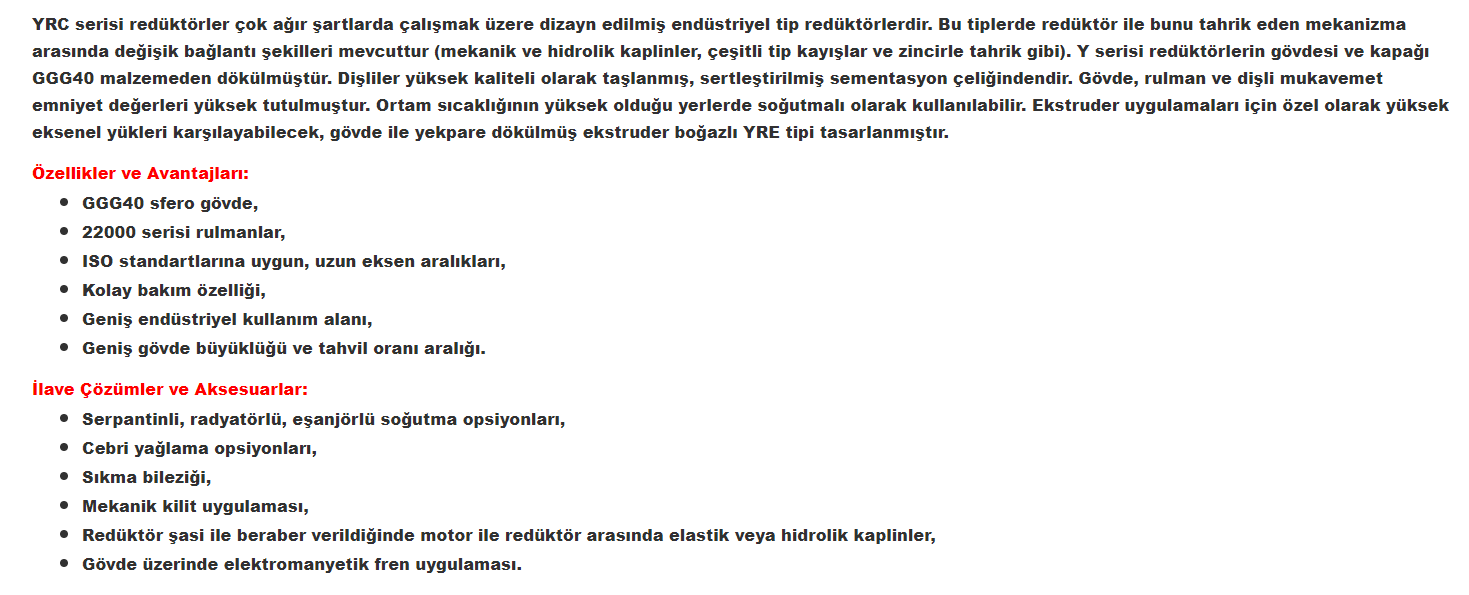 YRC serisi redüktörler çok ağır şartlarda çalışmak üzere dizayn edilmiş endüstriyel tip redüktörlerdir. Bu tiplerde redüktör ile bunu tahrik eden mekanizma arasında değişik bağlantı şekilleri mevcuttur (mekanik ve hidrolik kaplinler, çeşitli tip kayışlar ve zincirle tahrik gibi). Y serisi redüktörlerin gövdesi ve kapağı GGG40 malzemeden dökülmüştür. Dişliler yüksek kaliteli olarak taşlanmış, sertleştirilmiş sementasyon çeliğindendir. Gövde, rulman ve dişli mukavemet emniyet değerleri yüksek tutulmuştur. Ortam sıcaklığının yüksek olduğu yerlerde soğutmalı olarak kullanılabilir. Ekstruder uygulamaları için özel olarak yüksek eksenel yükleri karşılayabilecek, gövde ile yekpare dökülmüş ekstruder boğazlı YRE tipi tasarlanmıştır.

Özellikler ve Avantajları:

- GGG40 sfero gövde,
- 22000 serisi rulmanlar,
- ISO standartlarına uygun, uzun eksen aralıkları,
- Kolay bakım özelliği,
- Geniş endüstriyel kullanım alanı,
- Geniş gövde büyüklüğü ve tahvil oranı aralığı.

İlave Çözümler ve Aksesuarlar:

- Serpantinli, radyatörlü, eşanjörlü soğutma opsiyonları,
- Cebri yağlama opsiyonları,
- Sıkma bileziği,
- Mekanik kilit uygulaması,
- Redüktör şasi ile beraber verildiğinde motor ile redüktör arasında elastik veya hidrolik kaplinler,
- Gövde üzerinde elektromanyetik fren uygulaması.